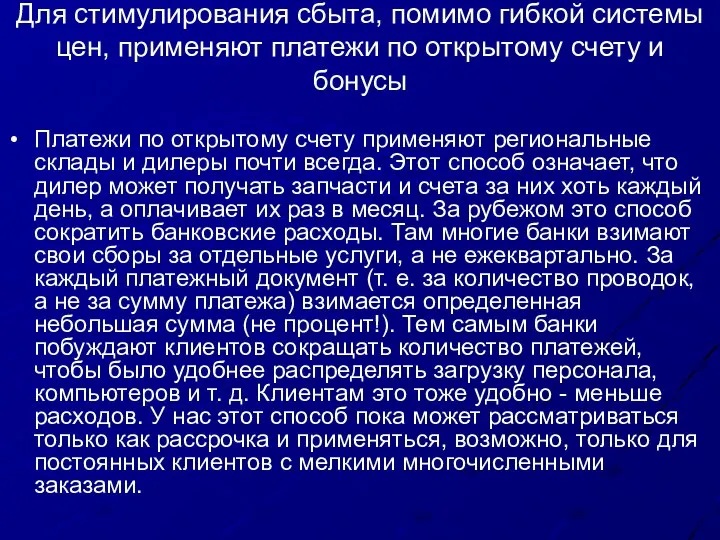 Для стимулирования сбыта, помимо гибкой системы цен, применяют платежи по открытому счету и бонусы

• Платежи по открытому счету применяют региональные склады и дилеры почти всегда. Этот способ означает, что дилер может получать запчасти и счета за них хоть каждый день, а оплачивает их раз в месяц. За рубежом это способ сократить банковские расходы. Там многие банки взимают свои сборы за отдельные услуги, а не ежеквартально. За каждый платежный документ (т. е. за количество проводок, а не за сумму платежа) взимается определенная небольшая сумма (не процент!). Тем самым банки побуждают клиентов сокращать количество платежей, чтобы было удобнее распределять загрузку персонала, компьютеров и т. д. Клиентам это тоже удобно - меньше расходов. У нас этот способ пока может рассматриваться только как рассрочка и применяться, возможно, только для постоянных клиентов с мелкими многочисленными заказами.